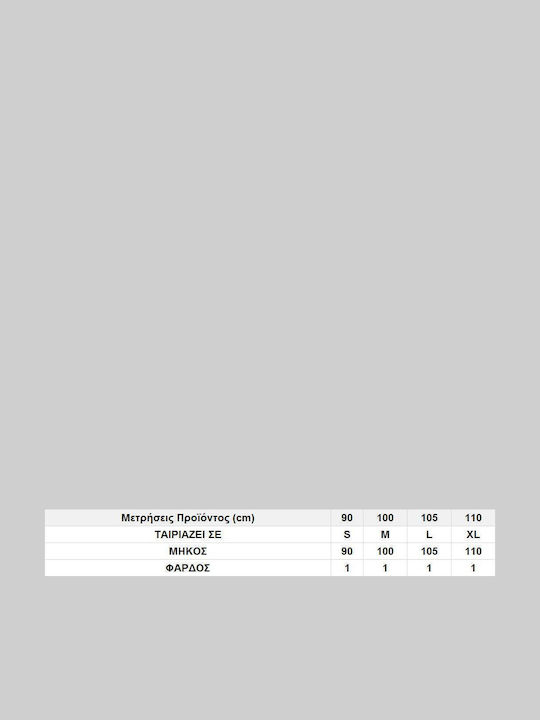 | Μετρήσεις Προϊόντος (cm) | 90 | 100 | 105 | 110 |
|---|---|---|---|---|
| ΤΑΙΡΙΑΖΕΙ ΣΕ | S | M | L | XL |
| ΜΗΚΟΣ | 90 | 100 | 105 | 110 |
| ΦΑΡΔΟΣ | 1 | 1 | 1 | 1 |